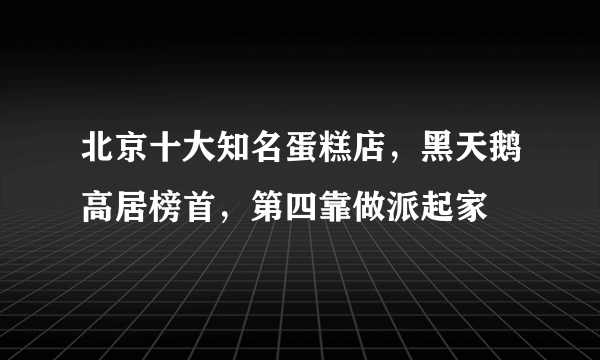 北京十大知名蛋糕店，黑天鹅高居榜首，第四靠做派起家